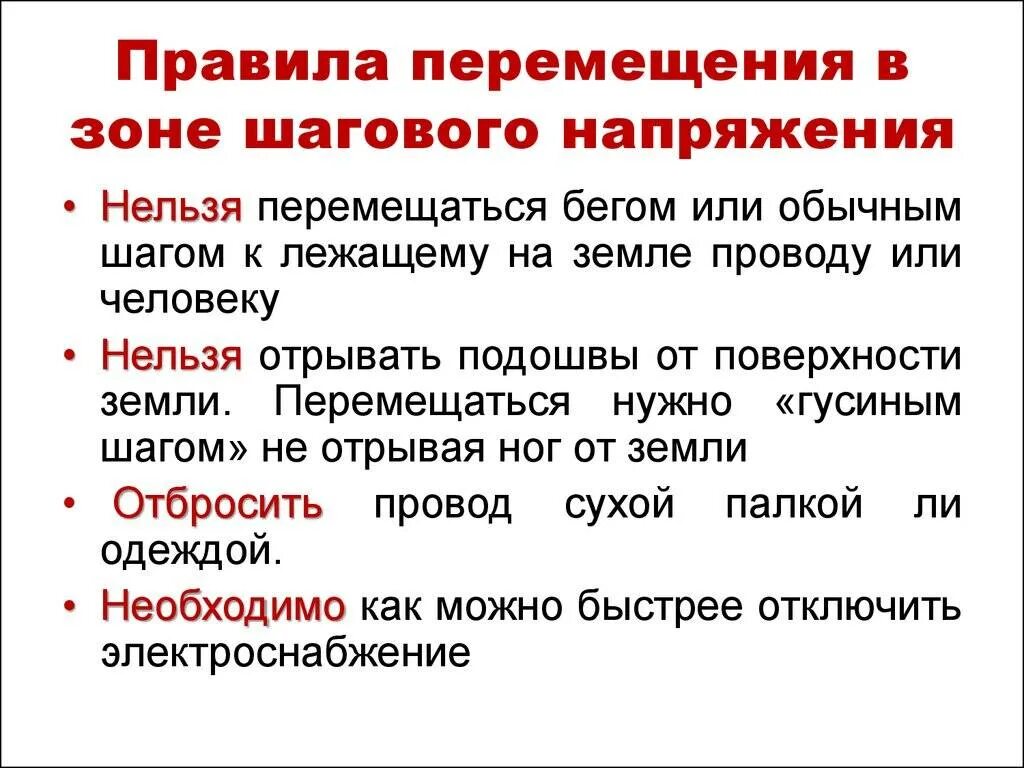 Правила перемещения в зоне шагового напряжения

• Нельзя перемещаться бегом или обычным шагом к лежащему на земле проводу или человеку

• Нельзя отрывать подошвы от поверхности земли. Перемещаться нужно «гусиным шагом» не отрывая ног от земли

• Отбросить провод сухой палкой ли одеждой.

• Необходимо как можно быстрее отключить электроснабжение